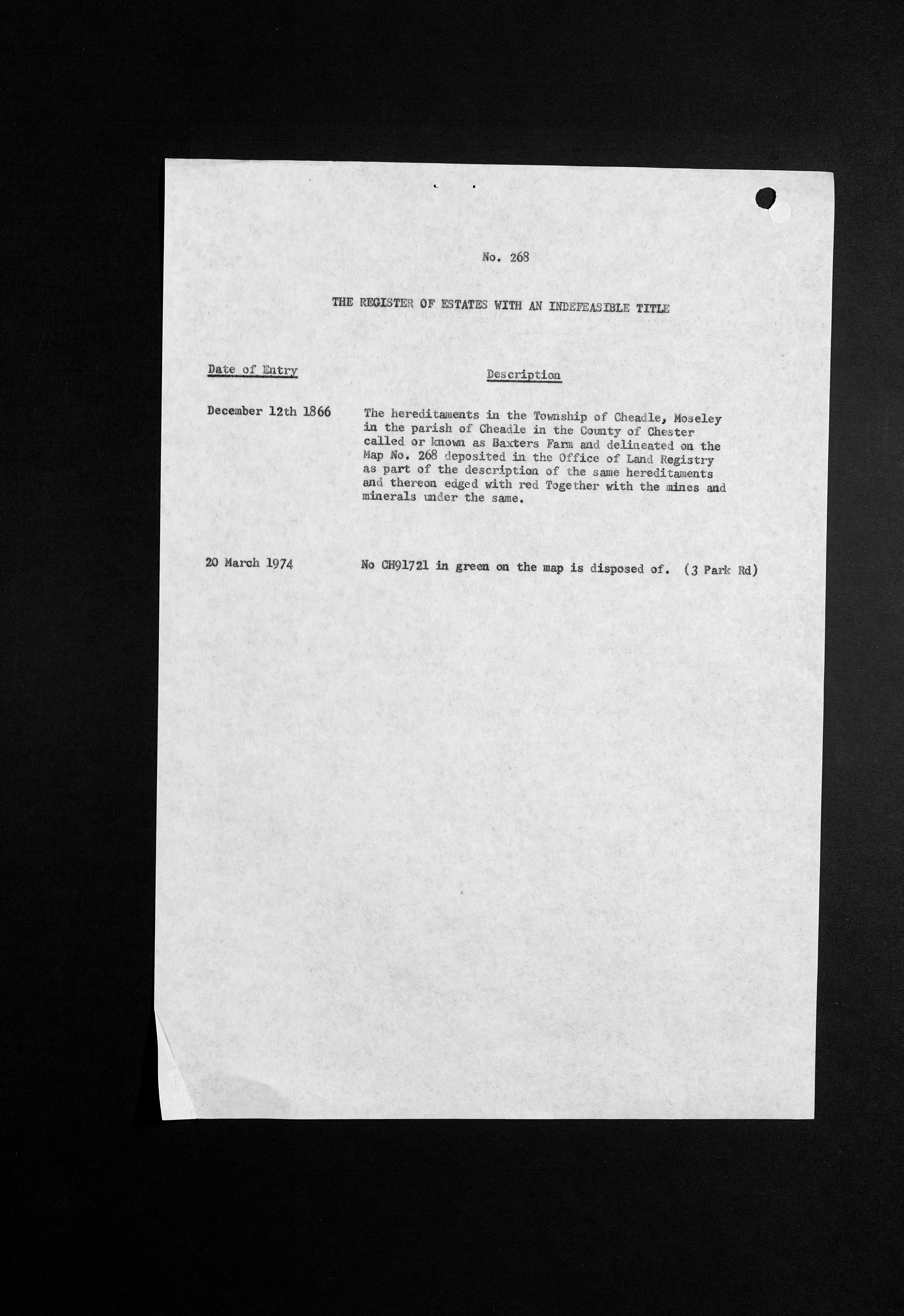 No. 268

THE REGISTER OF ESTATES WITH AN INDEFEASIBLE TITLE

| Date of Entry | Description |
|---|---|
| December 12th 1866 | The hereditaments in the Township of Cheadle, Moseley in the parish of Cheadle in the County of Chester called or known as Baxters Farm and delineated on the Map No. 268 deposited in the Office of Land Registry as part of the description of the same hereditaments and thereon edged with red Together with the mines and minerals under the same. |
| 20 March 1974 | No CH91721 in green on the map is disposed of. (3 Park Rd) |